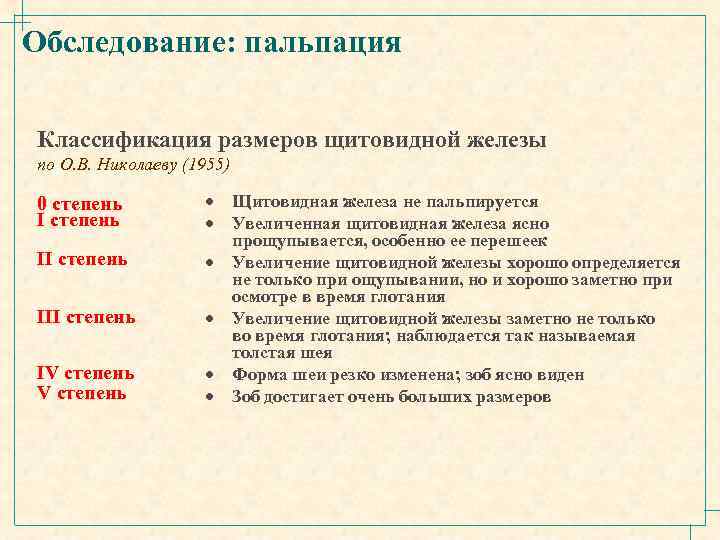 Обследование: пальпация

Классификация размеров щитовидной железы
по О.В. Николаеву (1955)

0 степень
I степень
II степень
III степень
IV степень
V степень

• Щитовидная железа не пальпируется
• Увеличенная щитовидная железа ясно прощупывается, особенно ее перешеек
• Увеличение щитовидной железы хорошо определяется не только при ощупывании, но и хорошо заметно при осмотре в время глотания
• Увеличение щитовидной железы заметно не только во время глотания; наблюдается так называемая толстая шея
• Форма шеи резко изменена; зоб ясно виден
• Зоб достигает очень больших размеров